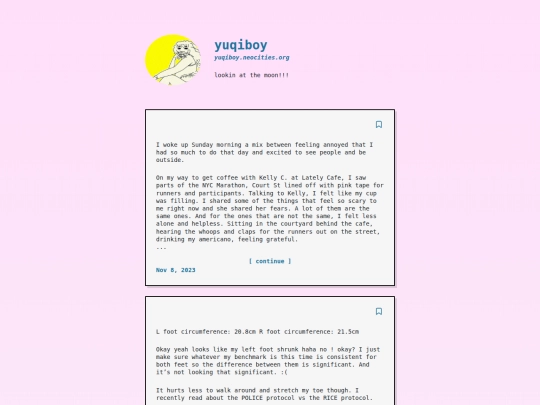 yuqiboy
yuqiboy.neocities.org

lookin at the moon!!!

I woke up Sunday morning a mix between feeling annoyed that I had so much to do that day and excited to see people and be outside.

On my way to get coffee with Kelly C. at Lately Cafe, I saw parts of the NYC Marathon, Court St lined off with pink tape for runners and participants. Talking to Kelly, I felt like my cup was filling. I shared some of the things that feel so scary to me right now and she shared her fears. A lot of them are the same ones. And for the ones that are not the same, I felt less alone and helpless. Sitting in the courtyard behind the cafe, hearing the whoops and claps for the runners out on the street, drinking my americano, feeling grateful.
...

[ continue ]

Nov 8, 2023

L foot circumference: 20.8cm R foot circumference: 21.5cm

Okay yeah looks like my left foot shrunk haha no ! okay? I just make sure whatever my benchmark is this time is consistent for both feet so the difference between them is significant. And it's not looking that significant. :(

It hurts less to walk around and stretch my toe though. I recently read about the POLICE protocol vs the RICE protocol.